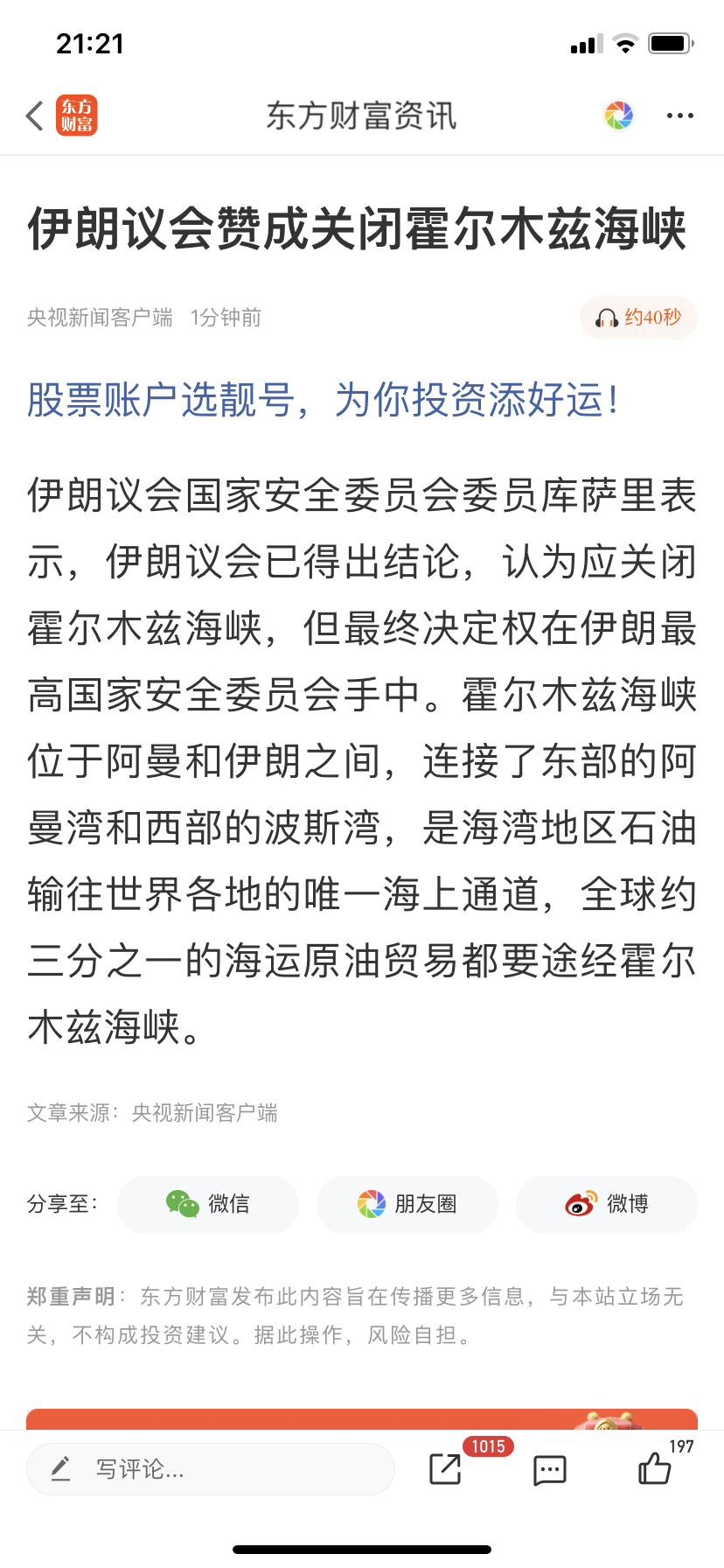 21:21

东方财富

东方财富资讯

伊朗议会赞成关闭霍尔木兹海峡

央视新闻客户端 1分钟前

约40秒

股票账户选靓号，为你投资添好运！

伊朗议会国家安全委员会委员库萨里表示，伊朗议会已得出结论，认为应关闭霍尔木兹海峡，但最终决定权在伊朗最高国家安全委员会手中。霍尔木兹海峡位于阿曼和伊朗之间，连接了东部的阿曼湾和西部的波斯湾，是海湾地区石油输往世界各地的唯一海上通道，全球约三分之一的海运原油贸易都要途经霍尔木兹海峡。

文章来源：央视新闻客户端

分享至：

微信

朋友圈

微博

郑重声明：东方财富发布此内容旨在传播更多信息，与本站立场无关，不构成投资建议。据此操作，风险自担。

写评论...

1015

197